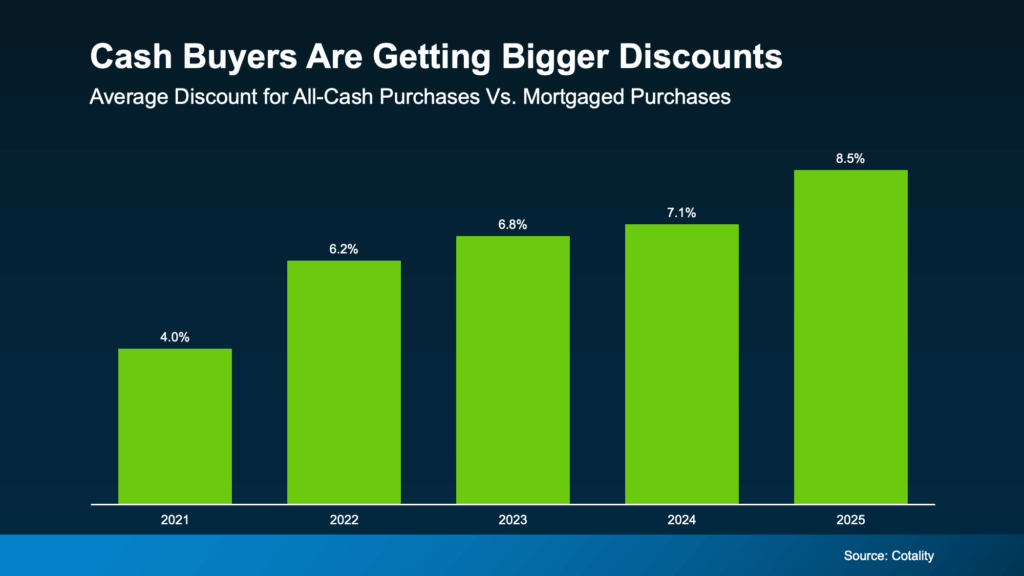 Cash Buyers Are Getting Bigger Discounts

Average Discount for All-Cash Purchases Vs. Mortgaged Purchases

4.0%
6.2%
6.8%
7.1%
8.5%

2021
2022
2023
2024
2025

Source: Cotality